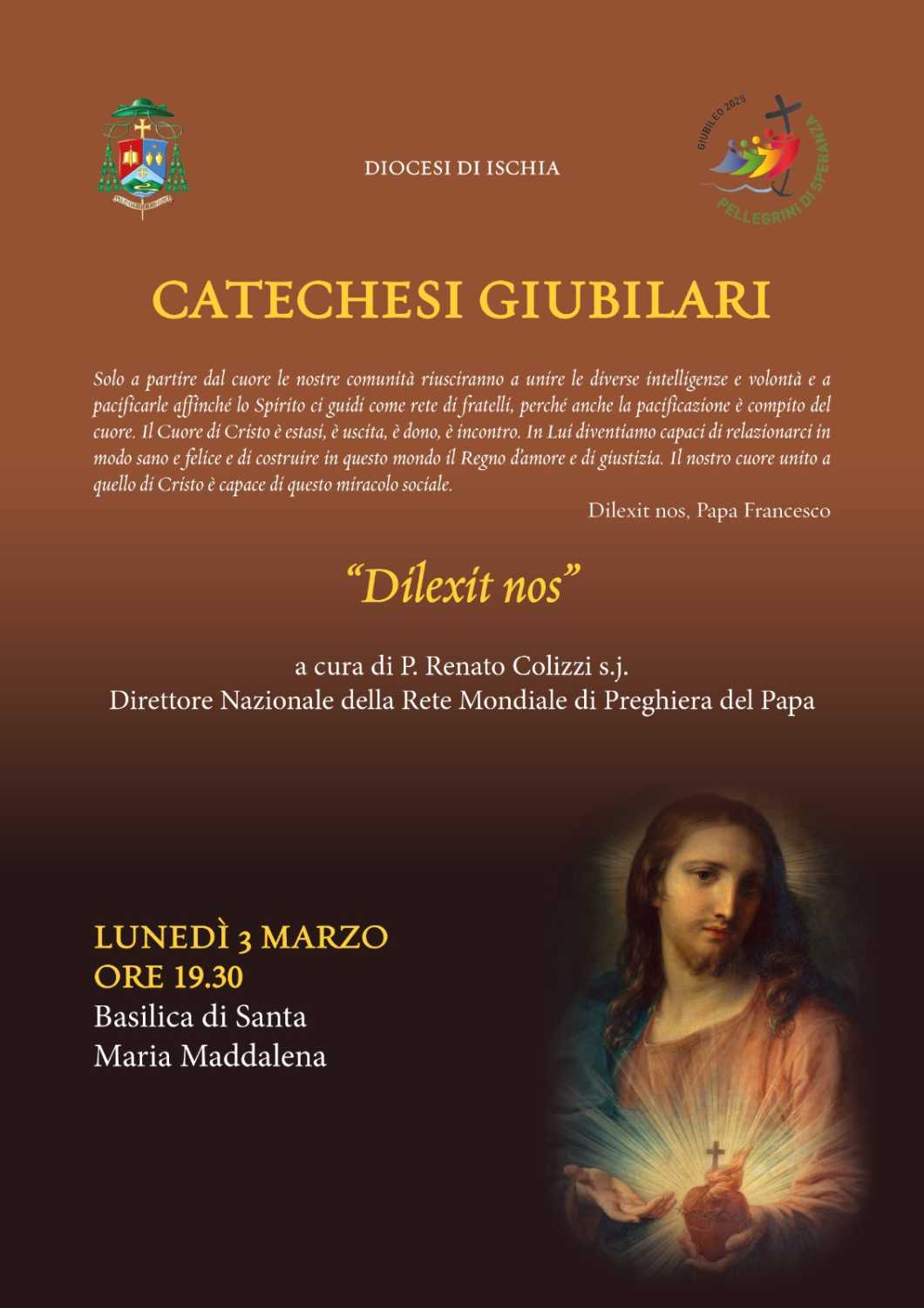 DIOCESI DI ISCHIA

GIUBILEO 2025
PELLEGRINI DI SPERANZA

CATECHESI GIUBILARI

Solo a partire dal cuore le nostre comunità riusciranno a unire le diverse intelligenze e volontà e a pacificarle affinché lo Spirito ci guidi come rete di fratelli, perché anche la pacificazione è compito del cuore. Il Cuore di Cristo è estasi, è uscita, è dono, è incontro. In Lui diventiamo capaci di relazionarci in modo sano e felice e di costruire in questo mondo il Regno d'amore e di giustizia. Il nostro cuore unito a quello di Cristo è capace di questo miracolo sociale.

Dilexit nos, Papa Francesco

"Dilexit nos"

a cura di P. Renato Colizzi s.j.
Direttore Nazionale della Rete Mondiale di Preghiera del Papa

LUNEDÌ 3 MARZO
ORE 19.30
Basilica di Santa
Maria Maddalena